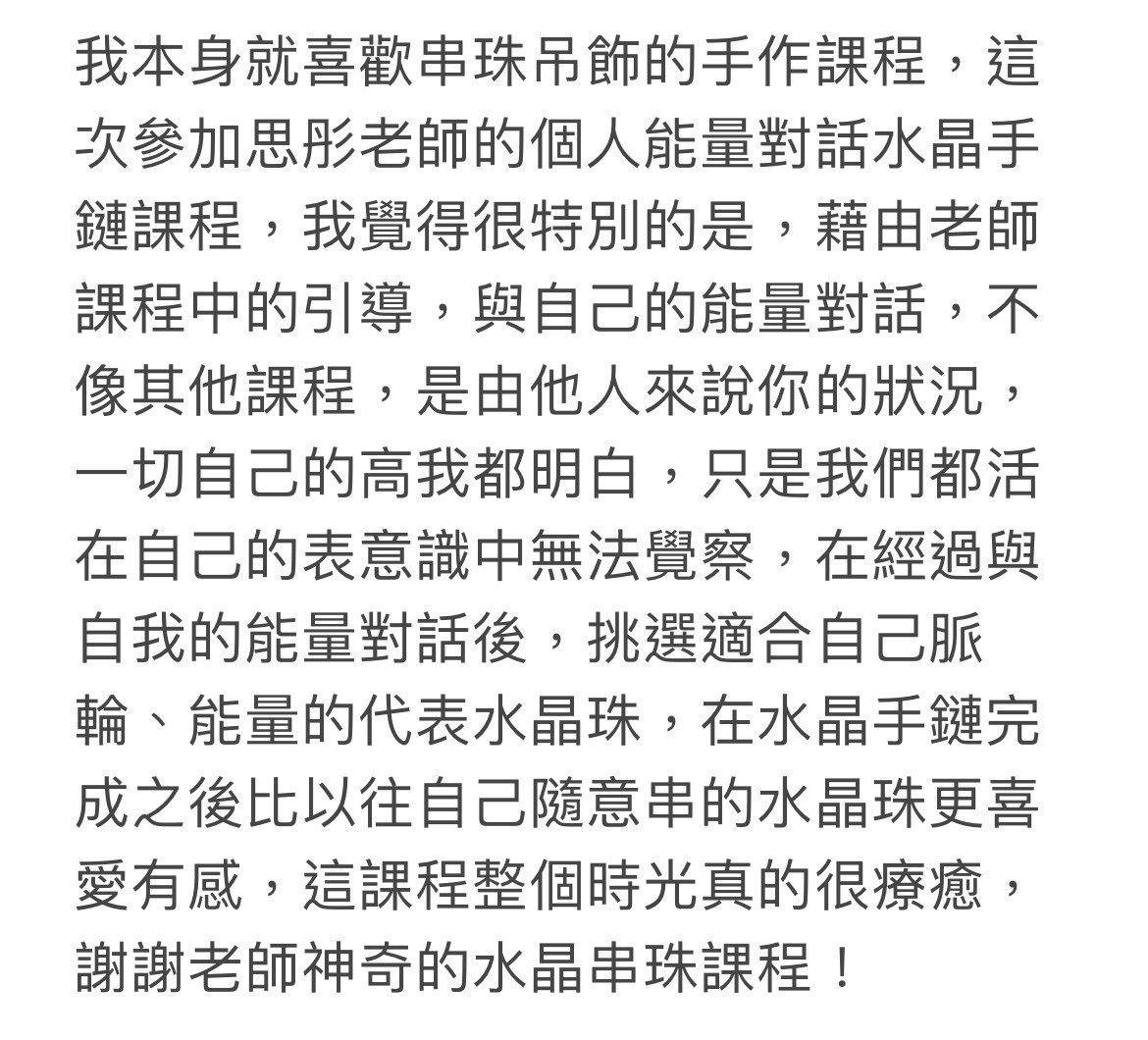 我本身就喜歡串珠吊飾的手作課程，這次參加思彤老師的個人能量對話水晶手鏈課程，我覺得很特別的是，藉由老師課程中的引導，與自己的能量對話，不像其他課程，是由他人來說你的狀況，一切自己的高我都明白，只是我們都活在自己的表意識中無法覺察，在經過與自我的能量對話後，挑選適合自己脈輪、能量的代表水晶珠，在水晶手鏈完成之後比以往自己隨意串的水晶珠更喜愛有感，這課程整個時光真的很療癒，謝謝老師神奇的水晶串珠課程！